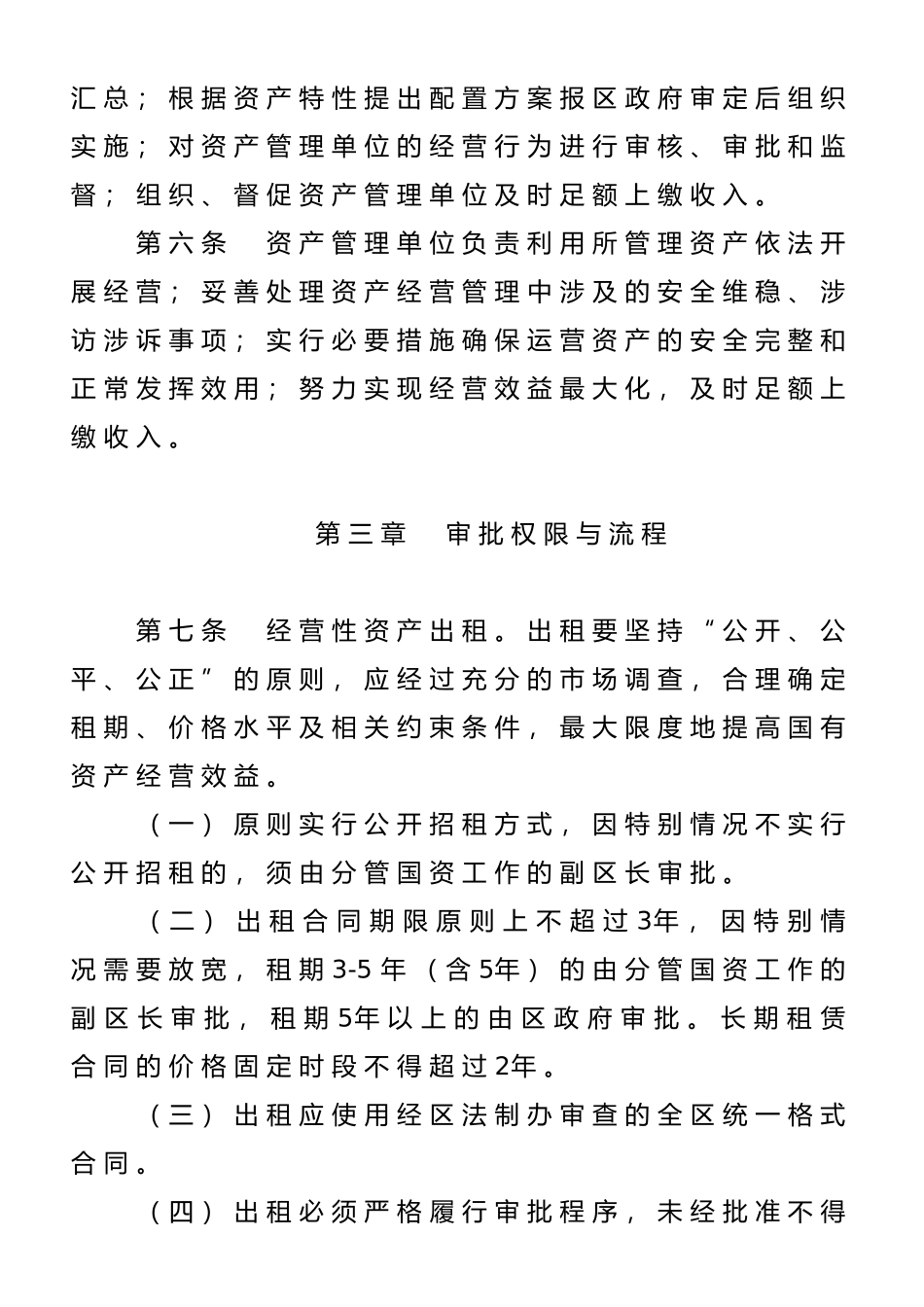 汇总；根据资产特性提出配置方案报区政府审定后组织实施；对资产管理单位的经营行为进行审核、审批和监督；组织、督促资产管理单位及时足额上缴收入。

第六条　资产管理单位负责利用所管理资产依法开展经营；妥善处理资产经营管理中涉及的安全维稳、涉访涉诉事项；实行必要措施确保运营资产的安全完整和正常发挥效用；努力实现经营效益最大化，及时足额上缴收入。

第三章　审批权限与流程

第七条　经营性资产出租。出租要坚持“公开、公平、公正”的原则，应经过充分的市场调查，合理确定租期、价格水平及相关约束条件，最大限度地提高国有资产经营效益。

（一）原则实行公开招租方式，因特别情况不实行公开招租的，须由分管国资工作的副区长审批。

（二）出租合同期限原则上不超过3年，因特别情况需要放宽，租期3-5年（含5年）的由分管国资工作的副区长审批，租期5年以上的由区政府审批。长期租赁合同的价格固定时段不得超过2年。

（三）出租应使用经区法制办审查的全区统一格式合同。

（四）出租必须严格履行审批程序，未经批准不得